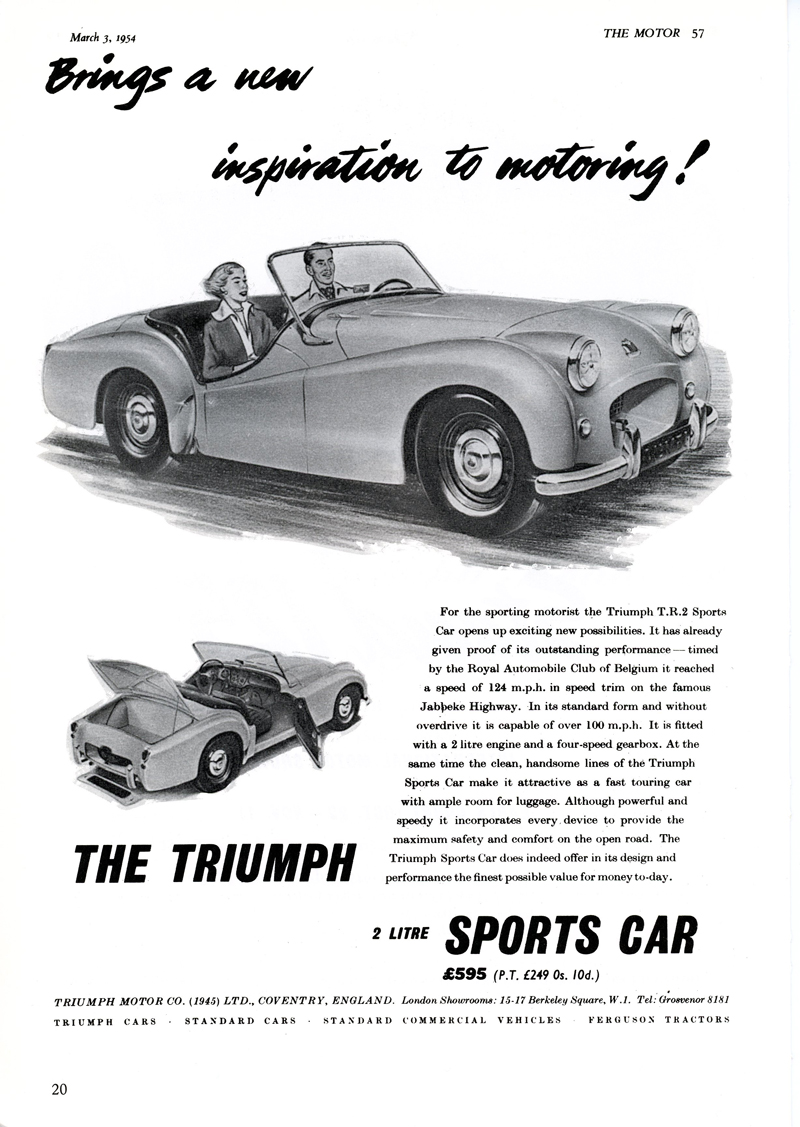 March 3, 1954

THE MOTOR 57

Brings a new

inspiration to motoring!

For the sporting motorist the Triumph T.R.2 Sports Car opens up exciting new possibilities. It has already given proof of its outstanding performance — timed by the Royal Automobile Club of Belgium it reached a speed of 124 m.p.h. in speed trim on the famous Jabbeke Highway. In its standard form and without overdrive it is capable of over 100 m.p.h. It is fitted with a 2 litre engine and a four-speed gearbox. At the same time the clean, handsome lines of the Triumph Sports Car make it attractive as a fast touring car with ample room for luggage. Although powerful and speedy it incorporates every device to provide the maximum safety and comfort on the open road. The Triumph Sports Car does indeed offer in its design and performance the finest possible value for money to-day.

THE TRIUMPH

2 LITRE SPORTS CAR

£595 (P.T. £249 0s. 10d.)

TRIUMPH MOTOR CO. (1945) LTD., COVENTRY, ENGLAND. London Showrooms: 15-17 Berkeley Square, W.1. Tel: Grosvenor 8181

TRIUMPH CARS · STANDARD CARS · STANDARD COMMERCIAL VEHICLES · FERGUSON TRACTORS

20